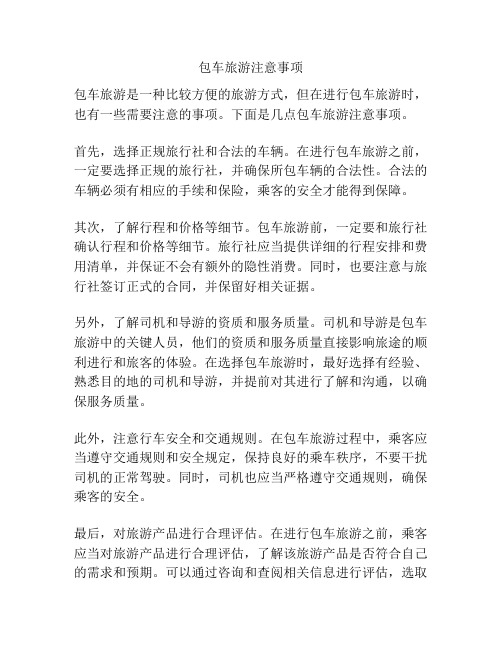 包车旅游注意事项

包车旅游是一种比较方便的旅游方式，但在进行包车旅游时，也有一些需要注意的事项。下面是几点包车旅游注意事项。

首先，选择正规旅行社和合法的车辆。在进行包车旅游之前，一定要选择正规的旅行社，并确保所包车辆的合法性。合法的车辆必须有相应的手续和保险，乘客的安全才能得到保障。

其次，了解行程和价格等细节。包车旅游前，一定要和旅行社确认行程和价格等细节。旅行社应当提供详细的行程安排和费用清单，并保证不会有额外的隐性消费。同时，也要注意与旅行社签订正式的合同，并保留好相关证据。

另外，了解司机和导游的资质和服务质量。司机和导游是包车旅游中的关键人员，他们的资质和服务质量直接影响旅途的顺利进行和旅客的体验。在选择包车旅游时，最好选择有经验、熟悉目的地的司机和导游，并提前对其进行了解和沟通，以确保服务质量。

此外，注意行车安全和交通规则。在包车旅游过程中，乘客应当遵守交通规则和安全规定，保持良好的乘车秩序，不要干扰司机的正常驾驶。同时，司机也应当严格遵守交通规则，确保乘客的安全。

最后，对旅游产品进行合理评估。在进行包车旅游之前，乘客应当对旅游产品进行合理评估，了解该旅游产品是否符合自己的需求和预期。可以通过咨询和查阅相关信息进行评估，选取